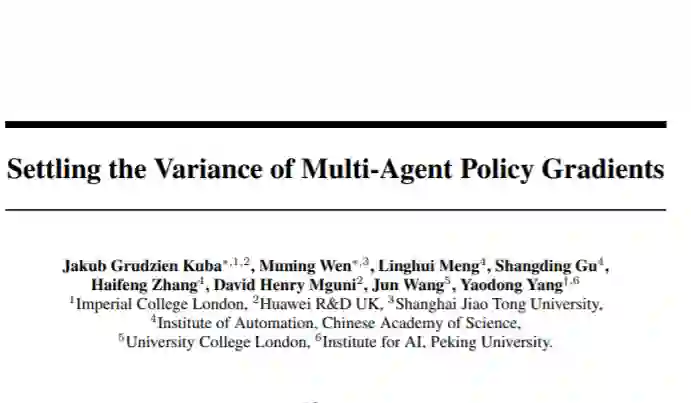 Settling the Variance of Multi-Agent Policy Gradients

Jakub Grudzien Kuba$^{*,1,2}$, Muning Wen$^{*,3}$, Linghui Meng$^{4}$, Shangding Gu$^{4}$, Haifeng Zhang$^{4}$, David Henry Mguni$^{2}$, Jun Wang$^{5}$, Yaodong Yang$^{\dagger,6}$
$^{1}$Imperial College London, $^{2}$Huawei R&D UK, $^{3}$Shanghai Jiao Tong University, $^{4}$Institute of Automation, Chinese Academy of Science, $^{5}$University College London, $^{6}$Institute for AI, Peking University.